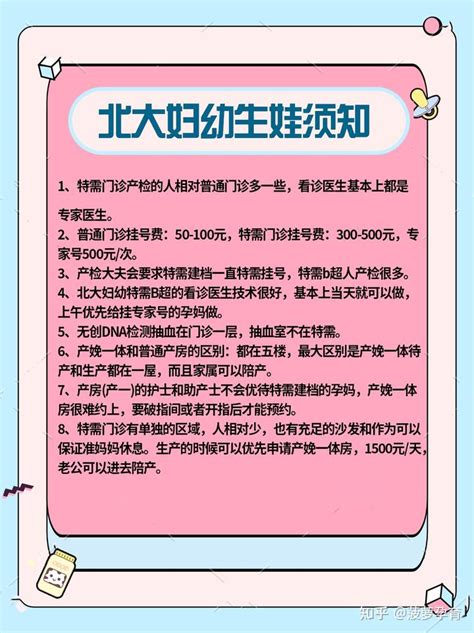 北大妇幼生娃须知

1、特需门诊产检的人相对普通门诊多一些，看诊医生基本上都是专家医生。
2、普通门诊挂号费：50-100元，特需门诊挂号费：300-500元，专家号500元/次。
3、产检大夫会要求特需建档一直特需挂号，特需b超人产检很多。
4、北大妇幼特需B超的看诊医生技术很好，基本上当天就可以做，上午优先给挂专家号的孕妈做。
5、无创DNA检测抽血在门诊一层，抽血室不在特需。
6、产娩一体和普通产房的区别：都在五楼，最大区别是产娩一体待产和生产都在一屋，而且家属可以陪产。
7、产房(产一)的护士和助产士不会优待特需建档的孕妈，产娩一体房很难约上，要破指间或者开指后才能预约。
8、特需门诊有单独的区域，人相对少，也有充足的沙发和作为可以保证准妈妈休息。生产的时候可以优先申请产娩一体房，1500元/天，老公可以进去陪产。

知乎 @菠萝孕育